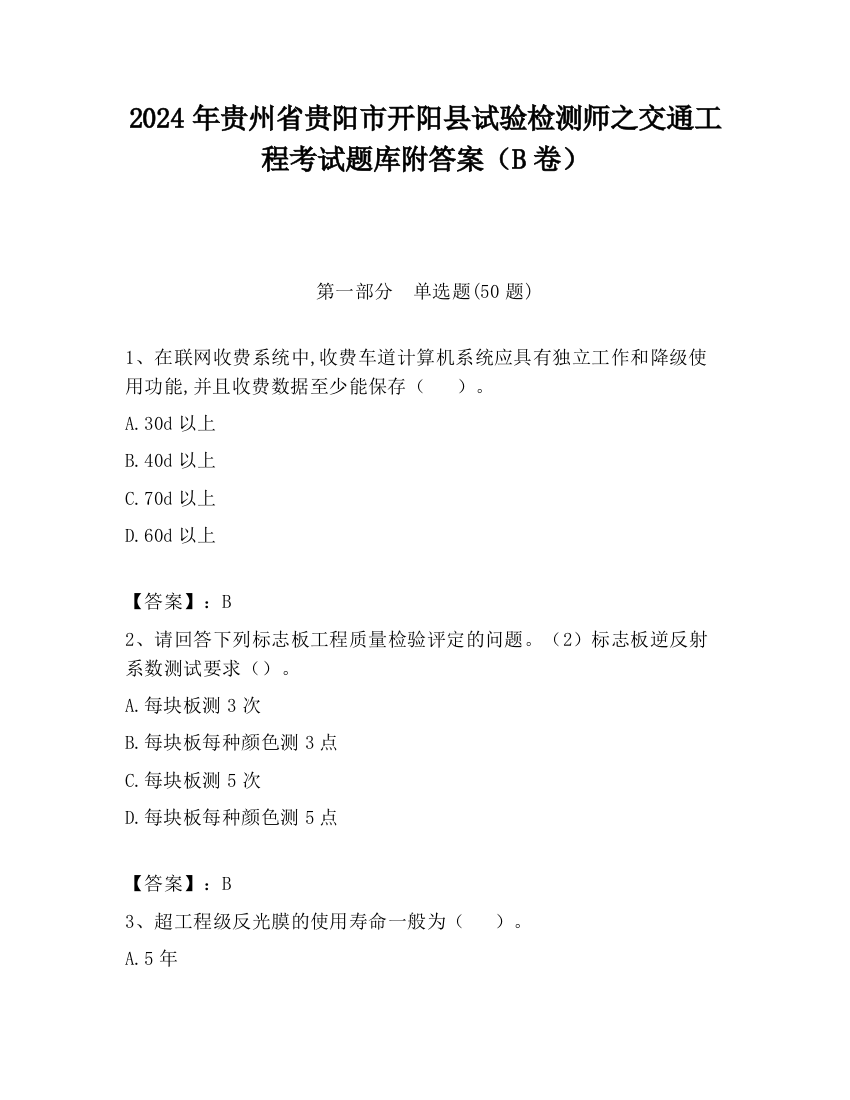 2024 年贵州省贵阳市开阳县试验检测师之交通工程考试题库附答案（B 卷）

第一部分　单选题(50 题)

1、在联网收费系统中,收费车道计算机系统应具有独立工作和降级使用功能,并且收费数据至少能保存（　　）。

A.30d 以上

B.40d 以上

C.70d 以上

D.60d 以上

【答案】：B

2、请回答下列标志板工程质量检验评定的问题。（2）标志板逆反射系数测试要求（）。

A.每块板测 3 次

B.每块板每种颜色测 3 点

C.每块板测 5 次

D.每块板每种颜色测 5 点

【答案】：B

3、超工程级反光膜的使用寿命一般为（　　）。

A.5 年